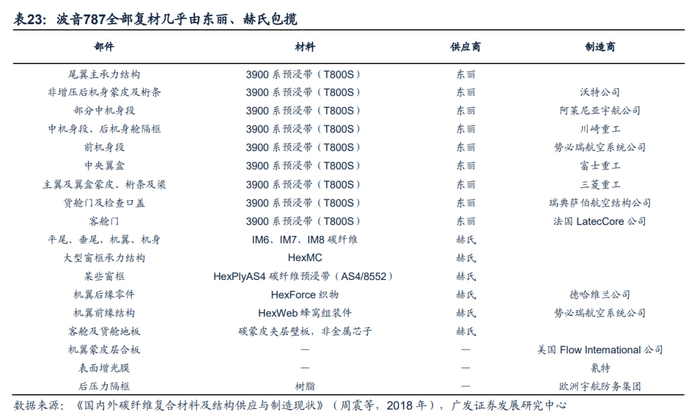 表23：波音787全部复材几乎由东丽、赫氏包揽

| 部件 | 材料 | 供应商 | 制造商 |
|---|---|---|---|
| 尾翼主承力结构 | 3900 系预浸带（T800S） | 东丽 | |
| 非增压后机身蒙皮及桁条 | 3900 系预浸带（T800S） | 东丽 | 沃特公司 |
| 部分中机身段 | 3900 系预浸带（T800S） | 东丽 | 阿莱尼亚宇航公司 |
| 中机身段、后机身舱隔框 | 3900 系预浸带（T800S） | 东丽 | 川崎重工 |
| 前机身段 | 3900 系预浸带（T800S） | 东丽 | 势必瑞航空系统公司 |
| 中央翼盒 | 3900 系预浸带（T800S） | 东丽 | 富士重工 |
| 主翼及翼盒蒙皮、桁条及梁 | 3900 系预浸带（T800S） | 东丽 | 三菱重工 |
| 货舱门及检查口盖 | 3900 系预浸带（T800S） | 东丽 | 瑞典萨伯航空结构公司 |
| 客舱门 | 3900 系预浸带（T800S） | 东丽 | 法国 LatecCore 公司 |
| 平尾、垂尾、机翼、机身 | IM6、IM7、IM8 碳纤维 | 赫氏 | |
| 大型窗框承力结构 | HexMC | 赫氏 | |
| 某些窗框 | HexPlyAS4 碳纤维预浸带（AS4/8552） | 赫氏 | |
| 机翼后缘零件 | HexForce 织物 | 赫氏 | 德哈维兰公司 |
| 机翼前缘结构 | HexWeb 蜂窝组装件 | 赫氏 | 势必瑞航空系统公司 |
| 客舱及货舱地板 | 碳蒙皮夹层壁板，非金属芯子 | 赫氏 | |
| 机翼蒙皮层合板 | — | — | 美国 Flow International 公司 |
| 表面增光膜 | — | — | 氰特 |
| 后压力隔框 | 树脂 | — | 欧洲宇航防务集团 |

数据来源：《国内外碳纤维复合材料及结构供应与制造现状》（周震等，2018 年），广发证券发展研究中心